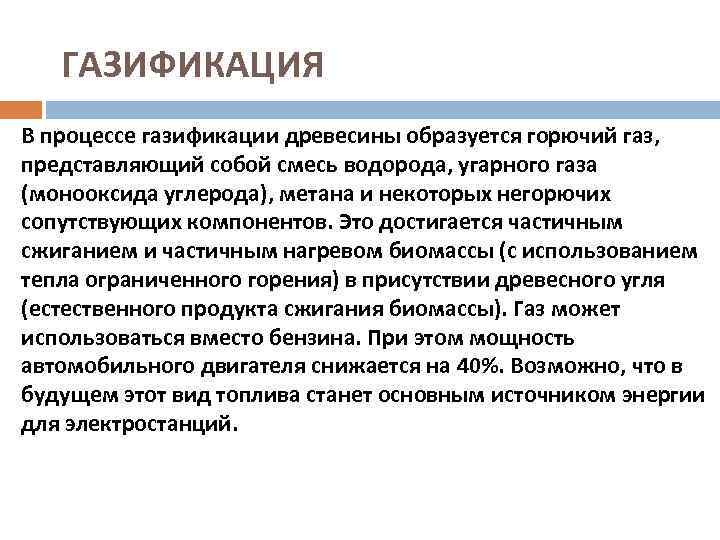 ГАЗИФИКАЦИЯ

В процессе газификации древесины образуется горючий газ, представляющий собой смесь водорода, угарного газа (монооксида углерода), метана и некоторых негорючих сопутствующих компонентов. Это достигается частичным сжиганием и частичным нагревом биомассы (с использованием тепла ограниченного горения) в присутствии древесного угля (естественного продукта сжигания биомассы). Газ может использоваться вместо бензина. При этом мощность автомобильного двигателя снижается на 40%. Возможно, что в будущем этот вид топлива станет основным источником энергии для электростанций.